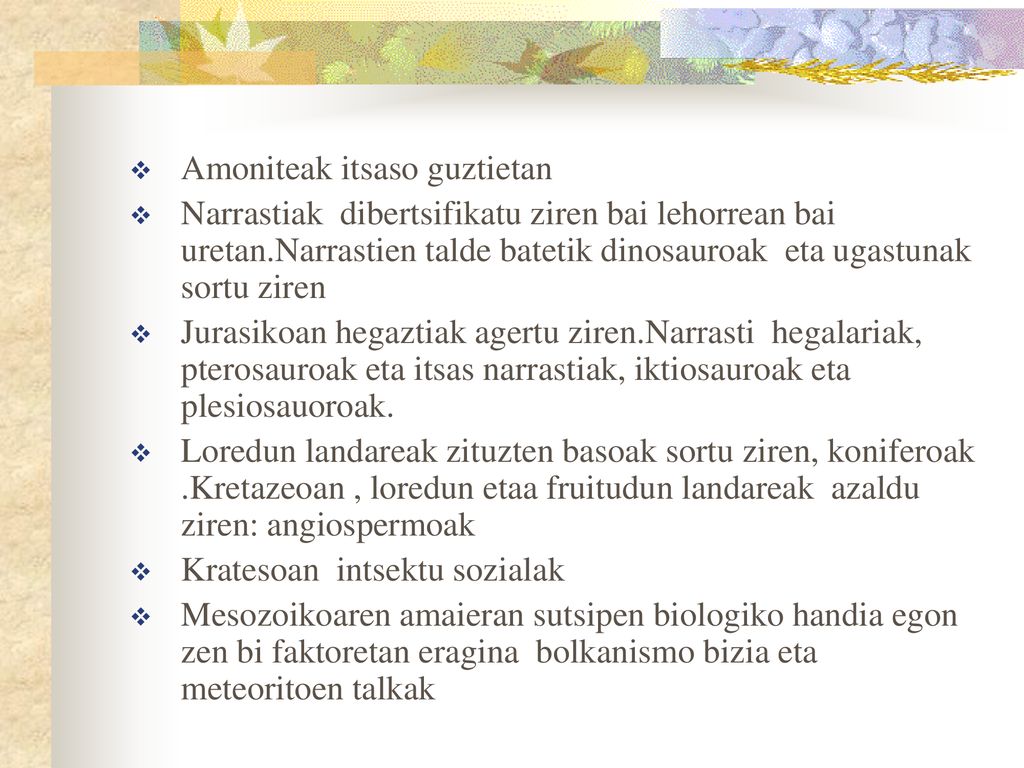 ❖ Amoniteak itsaso guztietan

❖ Narrastiak dibertsifikatu ziren bai lehorrean bai uretan.Narrastien talde batetik dinosauroak eta ugastunak sortu ziren

❖ Jurasikoan hegaztiak agertu ziren.Narrasti hegalariak, pterosauroak eta itsas narrastiak, iktiosauroak eta plesiosauoroak.

❖ Loredun landareak zituzten basoak sortu ziren, koniferoak .Kretazeoan , loredun etaa fruitudun landareak azaldu ziren: angiospermoak

❖ Kratesoan intsektu sozialak

❖ Mesozoikoaren amaieran sutsipen biologiko handia egon zen bi faktoretan eragina bolkanismo bizia eta meteoritoen talkak